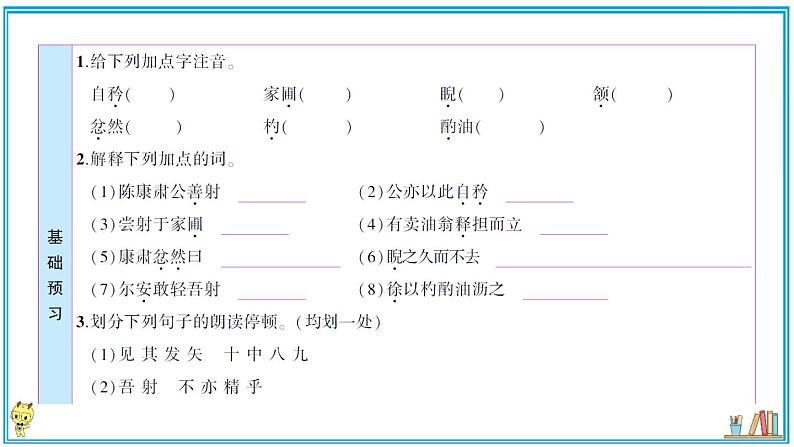 基础预习

1.给下列加点字注音。

自矜(　　)　家圃(　　)　睨(　　)　颔(　　)
忿然(　　)　杓(　　)　酌油(　　)

2.解释下列加点的词。

(1)陈康肃公善射 ________　(2)公亦以此自矜 ________
(3)尝射于家圃 ________　(4)有卖油翁释担而立 ________
(5)康肃忿然曰 ________　(6)睨之久而不去 ________
(7)尔安敢轻吾射 ________　(8)徐以杓酌油沥之 ________

3.划分下列句子的朗读停顿。(均划一处)

(1)见 其 发 矢　十 中 八 九
(2)吾 射　不 亦 精 乎